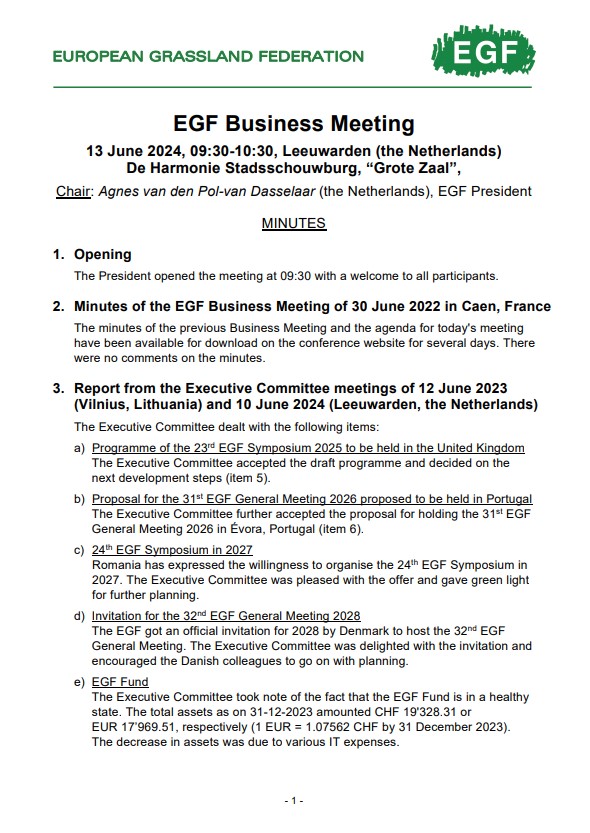 EUROPEAN GRASSLAND FEDERATION

EGF

EGF Business Meeting

13 June 2024, 09:30-10:30, Leeuwarden (the Netherlands)
De Harmonie Stadsschouwburg, “Grote Zaal”,

Chair: Agnes van den Pol-van Dasselaar (the Netherlands), EGF President

MINUTES

1. Opening

The President opened the meeting at 09:30 with a welcome to all participants.

2. Minutes of the EGF Business Meeting of 30 June 2022 in Caen, France

The minutes of the previous Business Meeting and the agenda for today's meeting have been available for download on the conference website for several days. There were no comments on the minutes.

3. Report from the Executive Committee meetings of 12 June 2023 (Vilnius, Lithuania) and 10 June 2024 (Leeuwarden, the Netherlands)

The Executive Committee dealt with the following items:

a) Programme of the 23$^{rd}$ EGF Symposium 2025 to be held in the United Kingdom
The Executive Committee accepted the draft programme and decided on the next development steps (item 5).

b) Proposal for the 31$^{st}$ EGF General Meeting 2026 proposed to be held in Portugal
The Executive Committee further accepted the proposal for holding the 31$^{st}$ EGF General Meeting 2026 in Évora, Portugal (item 6).

c) 24$^{th}$ EGF Symposium in 2027
Romania has expressed the willingness to organise the 24$^{th}$ EGF Symposium in 2027. The Executive Committee was pleased with the offer and gave green light for further planning.

d) Invitation for the 32$^{nd}$ EGF General Meeting 2028
The EGF got an official invitation for 2028 by Denmark to host the 32$^{nd}$ EGF General Meeting. The Executive Committee was delighted with the invitation and encouraged the Danish colleagues to go on with planning.

e) EGF Fund
The Executive Committee took note of the fact that the EGF Fund is in a healthy state. The total assets as on 31-12-2023 amounted CHF 19'328.31 or EUR 17'969.51, respectively (1 EUR = 1.07562 CHF by 31 December 2023). The decrease in assets was due to various IT expenses.

- 1 -